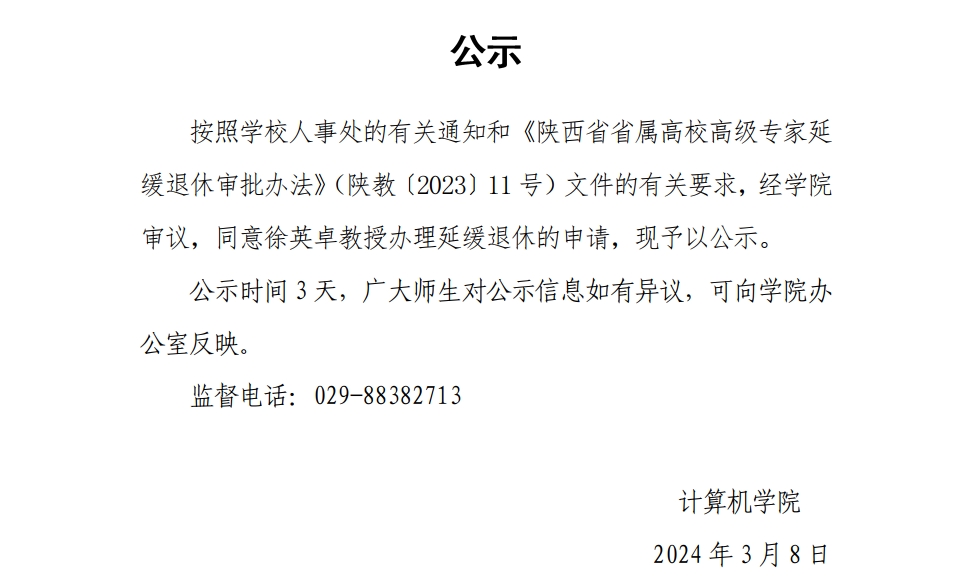 公示

按照学校人事处的有关通知和《陕西省省属高校高级专家延缓退休审批办法》(陕教〔2023〕11号）文件的有关要求，经学院审议，同意徐英卓教授办理延缓退休的申请，现予以公示。

公示时间3天，广大师生对公示信息如有异议，可向学院办公室反映。

监督电话：029-88382713

计算机学院
2024年3月8日